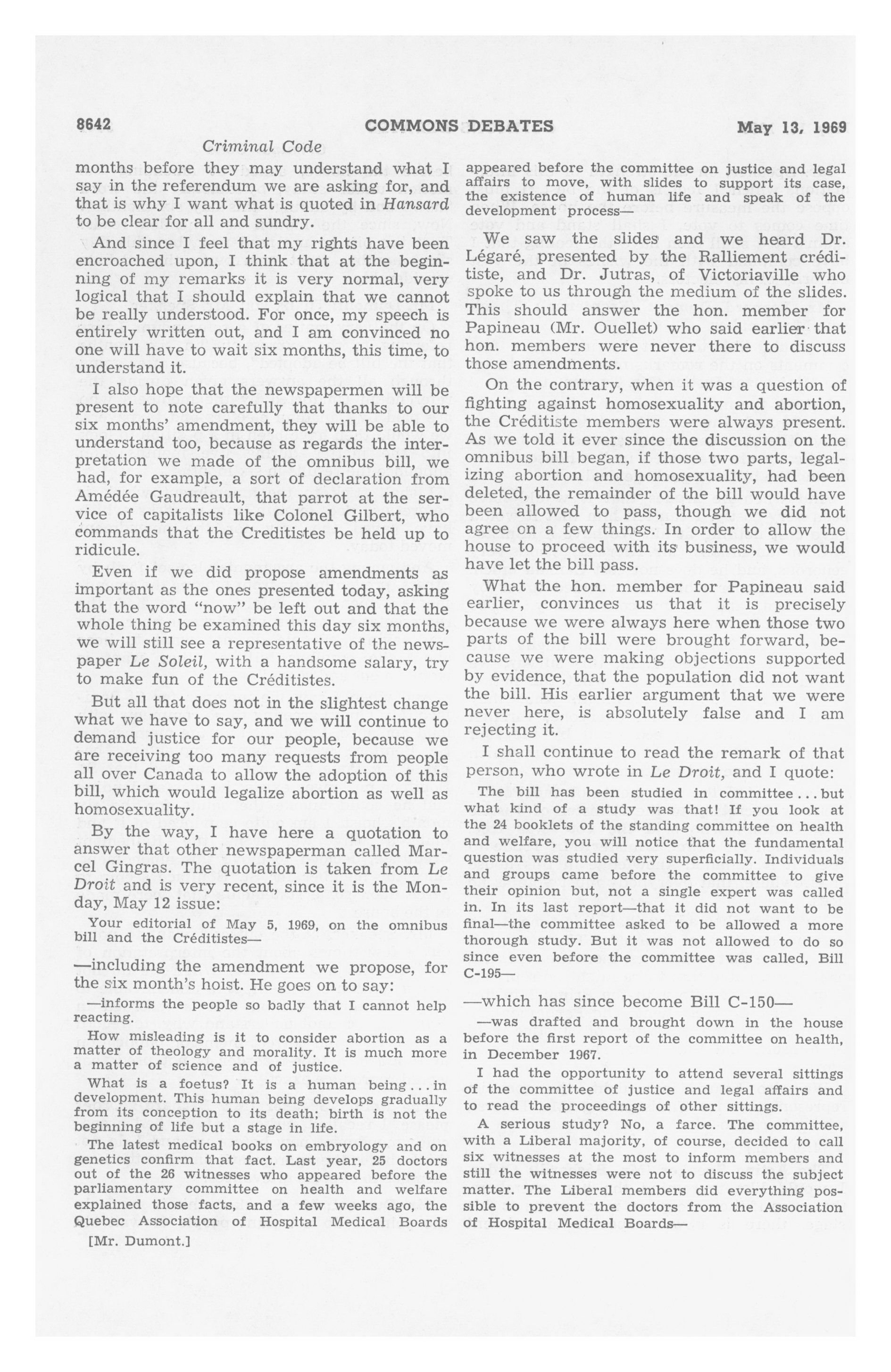 8642 COMMONS DEBATES May 13, 1969

Criminal Code

months before they may understand what I say in the referendum we are asking for, and that is why I want what is quoted in Hansard to be clear for all and sundry.

And since I feel that my rights have been encroached upon, I think that at the beginning of my remarks it is very normal, very logical that I should explain that we cannot be really understood. For once, my speech is entirely written out, and I am convinced no one will have to wait six months, this time, to understand it.

I also hope that the newspapermen will be present to note carefully that thanks to our six months' amendment, they will be able to understand too, because as regards the interpretation we made of the omnibus bill, we had, for example, a sort of declaration from Amédée Gaudreault, that parrot at the service of capitalists like Colonel Gilbert, who commands that the Creditistes be held up to ridicule.

Even if we did propose amendments as important as the ones presented today, asking that the word "now" be left out and that the whole thing be examined this day six months, we will still see a representative of the newspaper Le Soleil, with a handsome salary, try to make fun of the Créditistes.

But all that does not in the slightest change what we have to say, and we will continue to demand justice for our people, because we are receiving too many requests from people all over Canada to allow the adoption of this bill, which would legalize abortion as well as homosexuality.

By the way, I have here a quotation to answer that other newspaperman called Marcel Gingras. The quotation is taken from Le Droit and is very recent, since it is the Monday, May 12 issue:

Your editorial of May 5, 1969, on the omnibus bill and the Créditistes—

—including the amendment we propose, for the six month's hoist. He goes on to say:

—informs the people so badly that I cannot help reacting.

How misleading is it to consider abortion as a matter of theology and morality. It is much more a matter of science and of justice.

What is a foetus? It is a human being ... in development. This human being develops gradually from its conception to its death; birth is not the beginning of life but a stage in life.

The latest medical books on embryology and on genetics confirm that fact. Last year, 25 doctors out of the 26 witnesses who appeared before the parliamentary committee on health and welfare explained those facts, and a few weeks ago, the Quebec Association of Hospital Medical Boards

[Mr. Dumont.]

appeared before the committee on justice and legal affairs to move, with slides to support its case, the existence of human life and speak of the development process—

We saw the slides and we heard Dr. Légaré, presented by the Ralliement créditiste, and Dr. Jutras, of Victoriaville who spoke to us through the medium of the slides. This should answer the hon. member for Papineau (Mr. Ouellet) who said earlier that hon. members were never there to discuss those amendments.

On the contrary, when it was a question of fighting against homosexuality and abortion, the Créditiste members were always present. As we told it ever since the discussion on the omnibus bill began, if those two parts, legalizing abortion and homosexuality, had been deleted, the remainder of the bill would have been allowed to pass, though we did not agree on a few things. In order to allow the house to proceed with its business, we would have let the bill pass.

What the hon. member for Papineau said earlier, convinces us that it is precisely because we were always here when those two parts of the bill were brought forward, because we were making objections supported by evidence, that the population did not want the bill. His earlier argument that we were never here, is absolutely false and I am rejecting it.

I shall continue to read the remark of that person, who wrote in Le Droit, and I quote:

The bill has been studied in committee ... but what kind of a study was that! If you look at the 24 booklets of the standing committee on health and welfare, you will notice that the fundamental question was studied very superficially. Individuals and groups came before the committee to give their opinion but, not a single expert was called in. In its last report—that it did not want to be final—the committee asked to be allowed a more thorough study. But it was not allowed to do so since even before the committee was called, Bill C-195—

—which has since become Bill C-150—

—was drafted and brought down in the house before the first report of the committee on health, in December 1967.

I had the opportunity to attend several sittings of the committee of justice and legal affairs and to read the proceedings of other sittings.

A serious study? No, a farce. The committee, with a Liberal majority, of course, decided to call six witnesses at the most to inform members and still the witnesses were not to discuss the subject matter. The Liberal members did everything possible to prevent the doctors from the Association of Hospital Medical Boards—